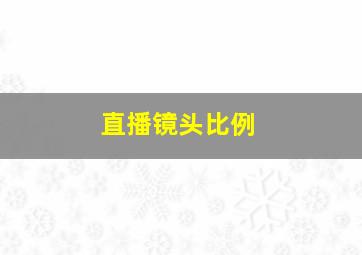 直播镜头比例